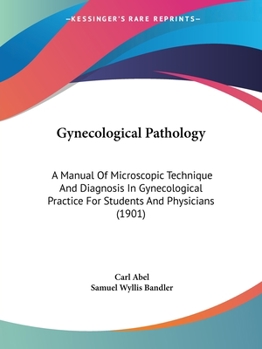 —KESSINGER'S RARE REPRINTS—

Gynecological Pathology

A Manual Of Microscopic Technique And Diagnosis In Gynecological Practice For Students And Physicians (1901)

Carl Abel
Samuel Wyllis Bandler